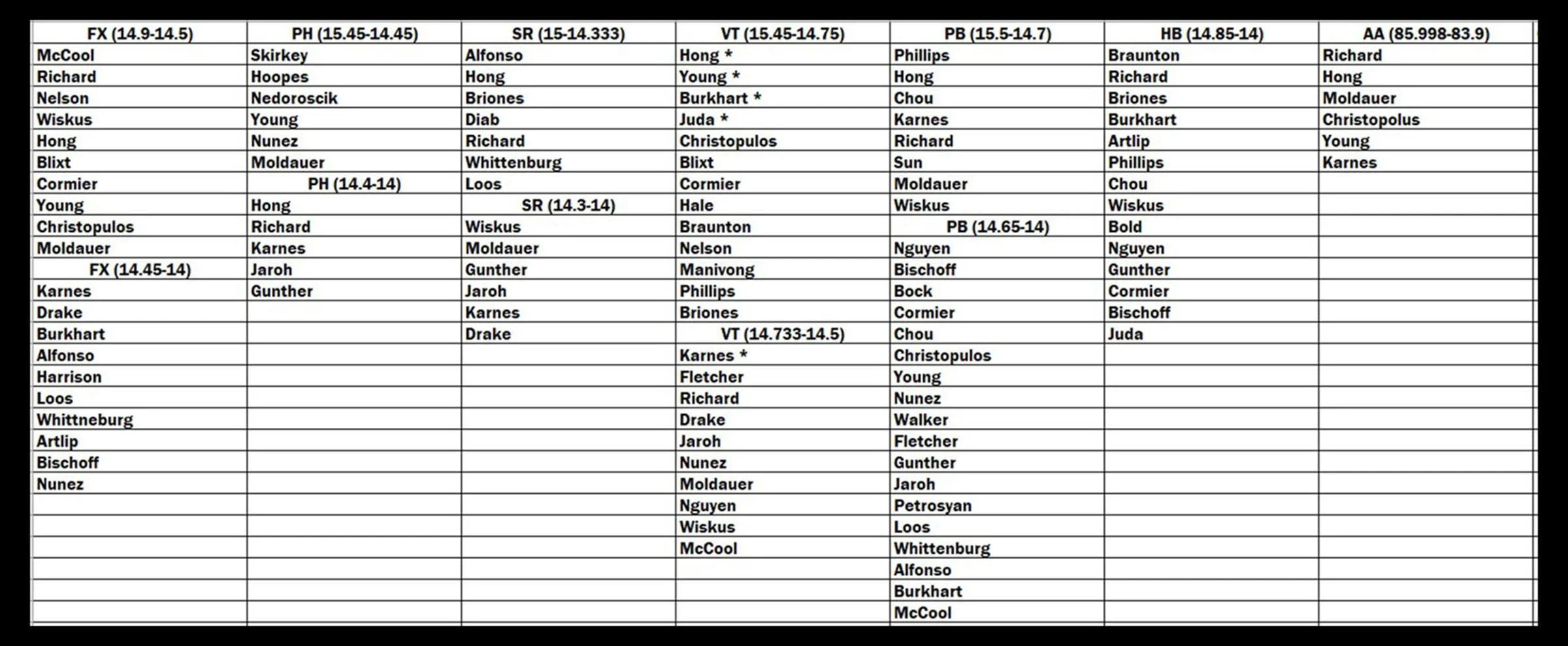 | FX (14.9-14.5) | PH (15.45-14.45) | SR (15-14.333) | VT (15.45-14.75) | PB (15.5-14.7) | HB (14.85-14) | AA (85.998-83.9) |
|---|---|---|---|---|---|---|
| McCool | Skirkey | Alfonso | Hong * | Phillips | Braunton | Richard |
| Richard | Hoopes | Hong | Young * | Hong | Richard | Hong |
| Nelson | Nedoroscik | Briones | Burkhart * | Chou | Briones | Moldauer |
| Wiskus | Young | Diab | Juda * | Karnes | Burkhart | Christopolus |
| Hong | Nunez | Richard | Christopulos | Richard | Artlip | Young |
| Blixt | Moldauer | Whittenburg | Blixt | Sun | Phillips | Karnes |
| Cormier | PH (14.4-14) | Loos | Cormier | Moldauer | Chou | |
| Young | Hong | SR (14.3-14) | Hale | Wiskus | Wiskus | |
| Christopulos | Richard | Wiskus | Braunton | PB (14.65-14) | Bold | |
| Moldauer | Karnes | Moldauer | Nelson | Nguyen | Nguyen | |
| FX (14.45-14) | Jaroh | Gunther | Manivong | Bischoff | Gunther | |
| Karnes | Gunther | Jaroh | Phillips | Bock | Cormier | |
| Drake | | Karnes | Briones | Cormier | Bischoff | |
| Burkhart | | Drake | VT (14.733-14.5) | Chou | Juda | |
| Alfonso | | | Karnes * | Christopulos | | |
| Harrison | | | Fletcher | Young | | |
| Loos | | | Richard | Nunez | | |
| Whittneburg | | | Drake | Walker | | |
| Artlip | | | Jaroh | Fletcher | | |
| Bischoff | | | Nunez | Gunther | | |
| Nunez | | | Moldauer | Jaroh | | |
| | | | Nguyen | Petrosyan | | |
| | | | Wiskus | Loos | | |
| | | | McCool | Whittenburg | | |
| | | | | Alfonso | | |
| | | | | Burkhart | | |
| | | | | McCool | | |